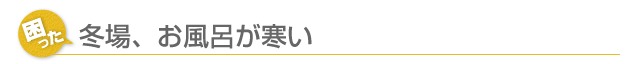 困った

冬場、お風呂が寒い